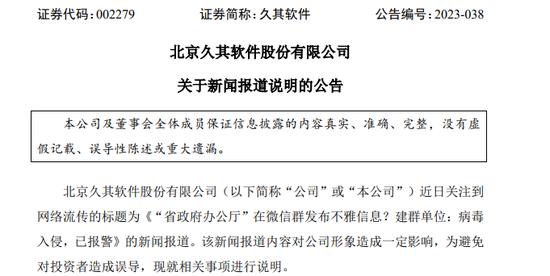 证券代码：002279　　证券简称：久其软件　　公告编号：2023-038

北京久其软件股份有限公司

关于新闻报道说明的公告

本公司及董事会全体成员保证信息披露的内容真实、准确、完整，没有虚假记载、误导性陈述或重大遗漏。

北京久其软件股份有限公司（以下简称“公司”或“本公司”）近日关注到网络流传的标题为《“省政府办公厅”在微信群发布不雅信息？建群单位：病毒入侵，已报警》的新闻报道。该新闻报道内容对公司形象造成一定影响，为避免对投资者造成误导，现就相关事项进行说明。